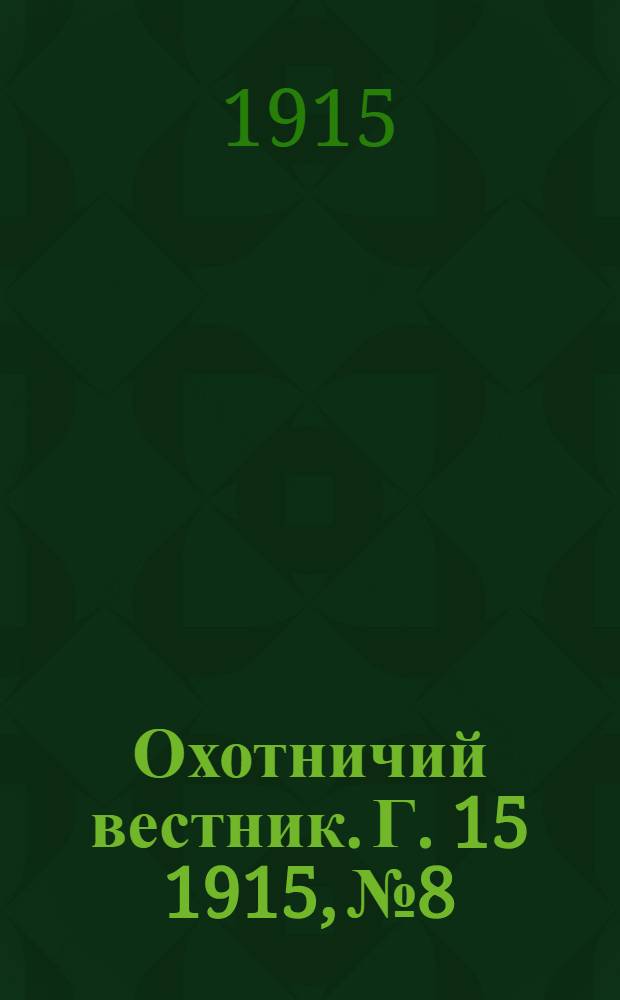 1915

Охотничий вестник. Г. 15 1915, №8